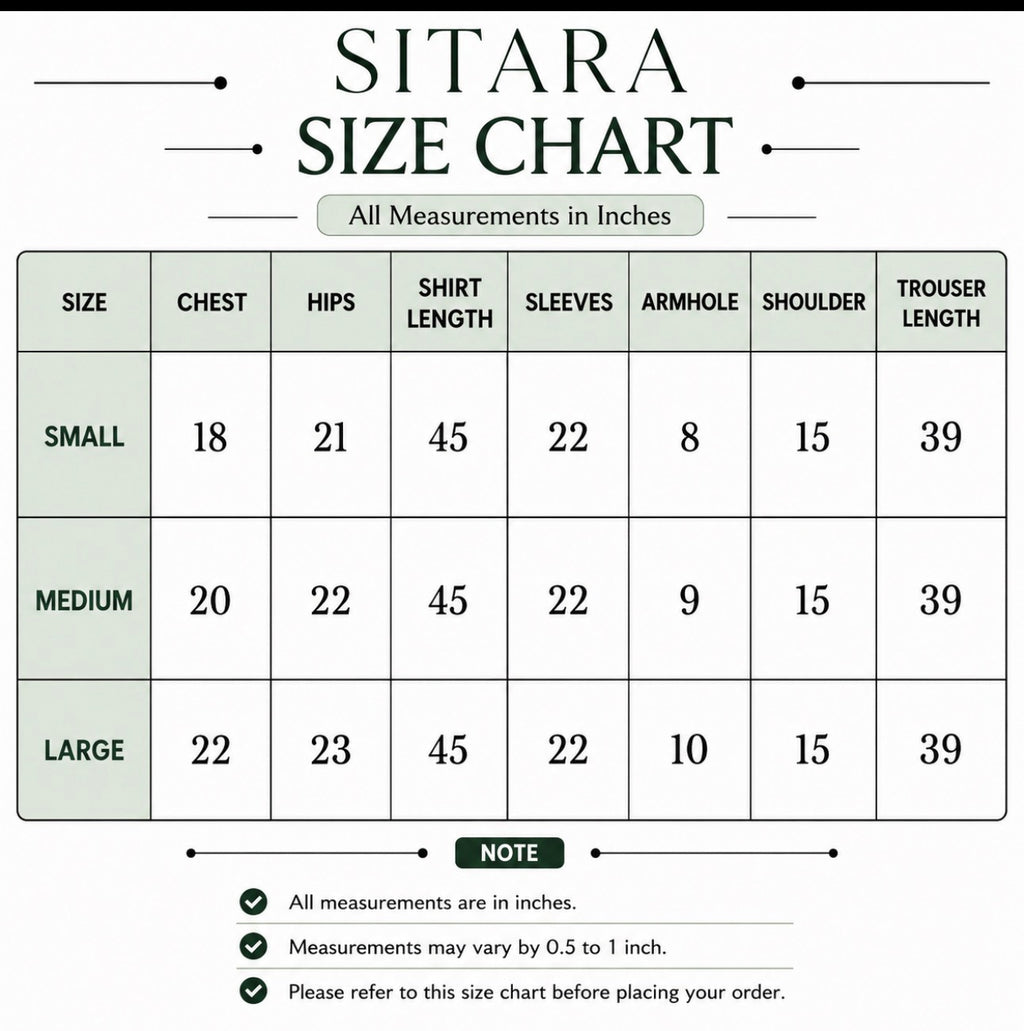 SITARA
SIZE CHART

All Measurements in Inches

| SIZE | CHEST | HIPS | SHIRT LENGTH | SLEEVES | ARMHOLE | SHOULDER | TROUSER LENGTH |
|---|---|---|---|---|---|---|---|
| SMALL | 18 | 21 | 45 | 22 | 8 | 15 | 39 |
| MEDIUM | 20 | 22 | 45 | 22 | 9 | 15 | 39 |
| LARGE | 22 | 23 | 45 | 22 | 10 | 15 | 39 |

NOTE

All measurements are in inches.

Measurements may vary by 0.5 to 1 inch.

Please refer to this size chart before placing your order.